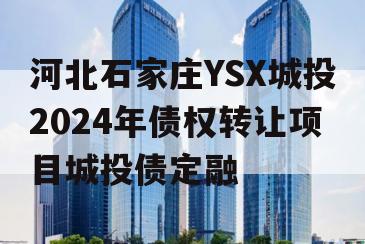 河北石家庄YSX城投2024年债权转让项目城投债定融